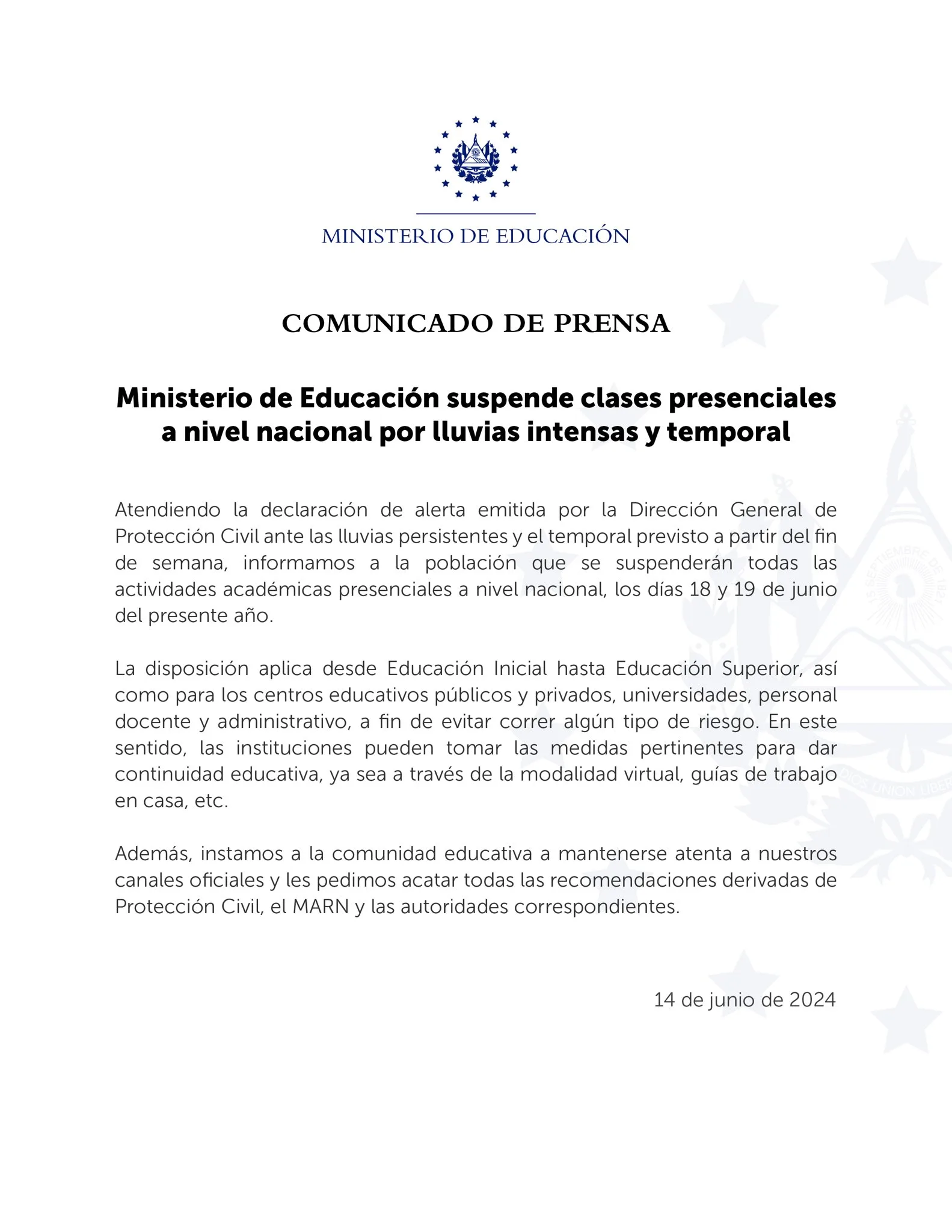 MINISTERIO DE EDUCACIÓN

COMUNICADO DE PRENSA

Ministerio de Educación suspende clases presenciales a nivel nacional por lluvias intensas y temporal

Atendiendo la declaración de alerta emitida por la Dirección General de Protección Civil ante las lluvias persistentes y el temporal previsto a partir del fin de semana, informamos a la población que se suspenderán todas las actividades académicas presenciales a nivel nacional, los días 18 y 19 de junio del presente año.

La disposición aplica desde Educación Inicial hasta Educación Superior, así como para los centros educativos públicos y privados, universidades, personal docente y administrativo, a fin de evitar correr algún tipo de riesgo. En este sentido, las instituciones pueden tomar las medidas pertinentes para dar continuidad educativa, ya sea a través de la modalidad virtual, guías de trabajo en casa, etc.

Además, instamos a la comunidad educativa a mantenerse atenta a nuestros canales oficiales y les pedimos acatar todas las recomendaciones derivadas de Protección Civil, el MARN y las autoridades correspondientes.

14 de junio de 2024